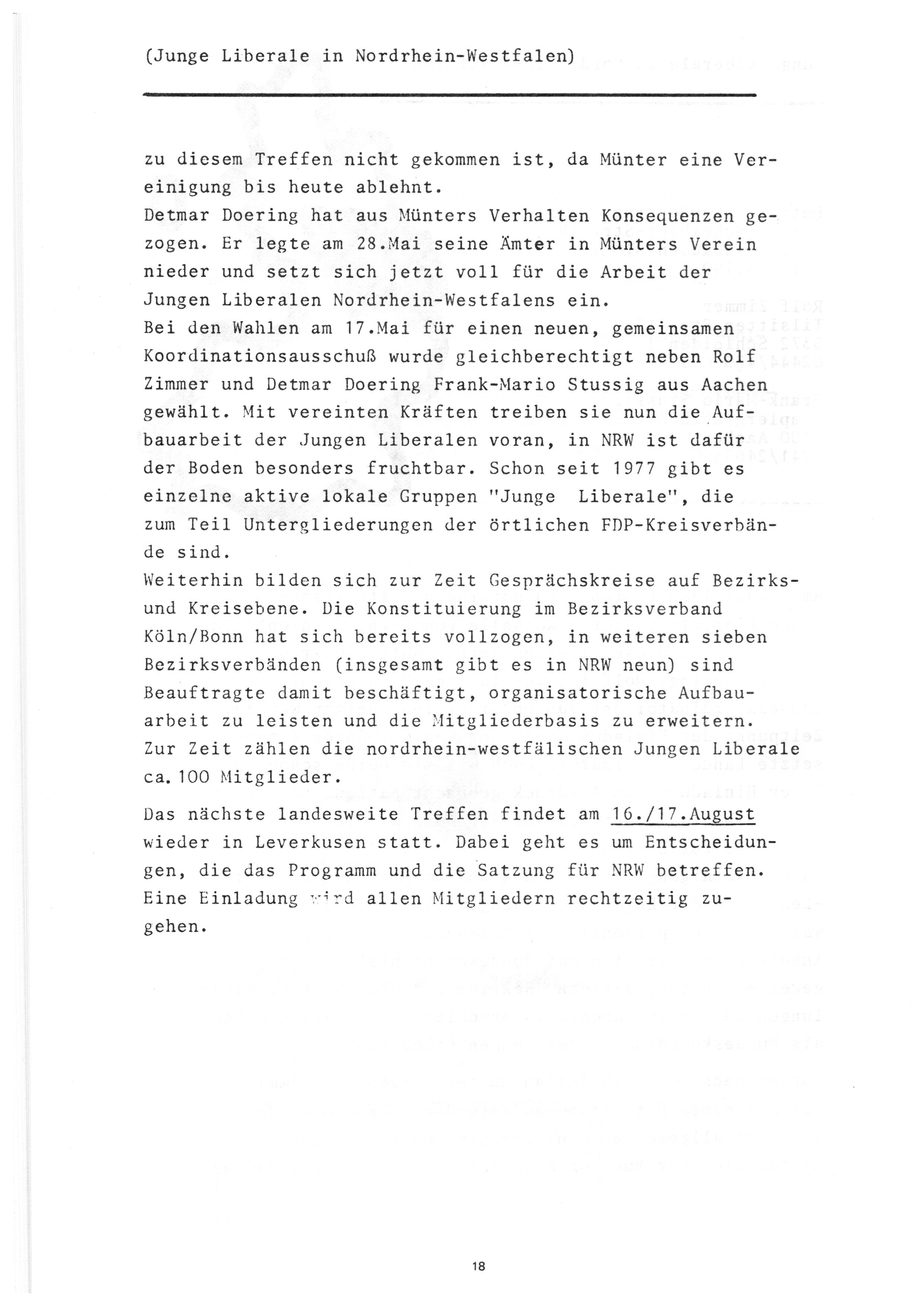 (Junge Liberale in Nordrhein-Westfalen)

zu diesem Treffen nicht gekommen ist, da Münter eine Vereinigung bis heute ablehnt.
Detmar Doering hat aus Münters Verhalten Konsequenzen gezogen. Er legte am 28.Mai seine Ämter in Münters Verein nieder und setzt sich jetzt voll für die Arbeit der Jungen Liberalen Nordrhein-Westfalens ein.
Bei den Wahlen am 17.Mai für einen neuen, gemeinsamen Koordinationsausschuß wurde gleichberechtigt neben Rolf Zimmer und Detmar Doering Frank-Mario Stussig aus Aachen gewählt. Mit vereinten Kräften treiben sie nun die Aufbauarbeit der Jungen Liberalen voran, in NRW ist dafür der Boden besonders fruchtbar. Schon seit 1977 gibt es einzelne aktive lokale Gruppen "Junge Liberale", die zum Teil Untergliederungen der örtlichen FDP-Kreisverbände sind.
Weiterhin bilden sich zur Zeit Gesprächskreise auf Bezirks- und Kreisebene. Die Konstituierung im Bezirksverband Köln/Bonn hat sich bereits vollzogen, in weiteren sieben Bezirksverbänden (insgesamt gibt es in NRW neun) sind Beauftragte damit beschäftigt, organisatorische Aufbauarbeit zu leisten und die Mitgliederbasis zu erweitern.
Zur Zeit zählen die nordrhein-westfälischen Jungen Liberale ca. 100 Mitglieder.

Das nächste landesweite Treffen findet am 16./17.August wieder in Leverkusen statt. Dabei geht es um Entscheidungen, die das Programm und die Satzung für NRW betreffen.
Eine Einladung wird allen Mitgliedern rechtzeitig zugehen.

18